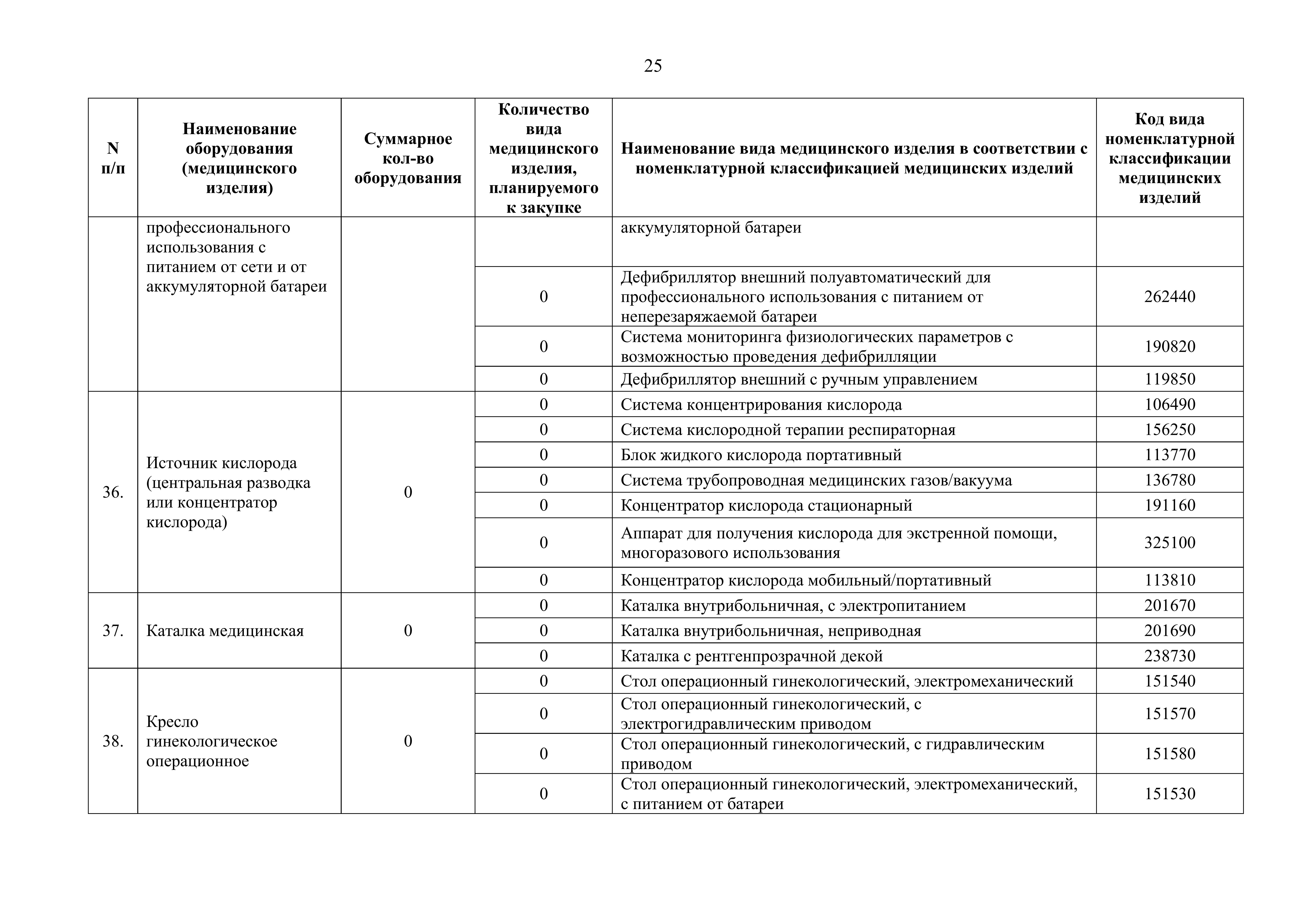 25

| N п/п | Наименование оборудования (медицинского изделия) | Суммарное кол-во оборудования | Количество вида медицинского изделия, планируемого к закупке | Наименование вида медицинского изделия в соответствии с номенклатурной классификацией медицинских изделий | Код вида номенклатурной классификации медицинских изделий |
|---|---|---|---|---|---|
| | профессионального использования с питанием от сети и от аккумуляторной батареи | | | аккумуляторной батареи | |
| | | | 0 | Дефибриллятор внешний полуавтоматический для профессионального использования с питанием от неперезаряжаемой батареи | 262440 |
| | | | 0 | Система мониторинга физиологических параметров с возможностью проведения дефибрилляции | 190820 |
| | | | 0 | Дефибриллятор внешний с ручным управлением | 119850 |
| 36. | Источник кислорода (центральная разводка или концентратор кислорода) | 0 | 0 | Система концентрирования кислорода | 106490 |
| | | | 0 | Система кислородной терапии респираторная | 156250 |
| | | | 0 | Блок жидкого кислорода портативный | 113770 |
| | | | 0 | Система трубопроводная медицинских газов/вакуума | 136780 |
| | | | 0 | Концентратор кислорода стационарный | 191160 |
| | | | 0 | Аппарат для получения кислорода для экстренной помощи, многоразового использования | 325100 |
| | | | 0 | Концентратор кислорода мобильный/портативный | 113810 |
| 37. | Каталка медицинская | 0 | 0 | Каталка внутрибольничная, с электропитанием | 201670 |
| | | | 0 | Каталка внутрибольничная, неприводная | 201690 |
| | | | 0 | Каталка с рентгенпрозрачной декой | 238730 |
| 38. | Кресло гинекологическое операционное | 0 | 0 | Стол операционный гинекологический, электромеханический | 151540 |
| | | | 0 | Стол операционный гинекологический, с электрогидравлическим приводом | 151570 |
| | | | 0 | Стол операционный гинекологический, с гидравлическим приводом | 151580 |
| | | | 0 | Стол операционный гинекологический, электромеханический, с питанием от батареи | 151530 |